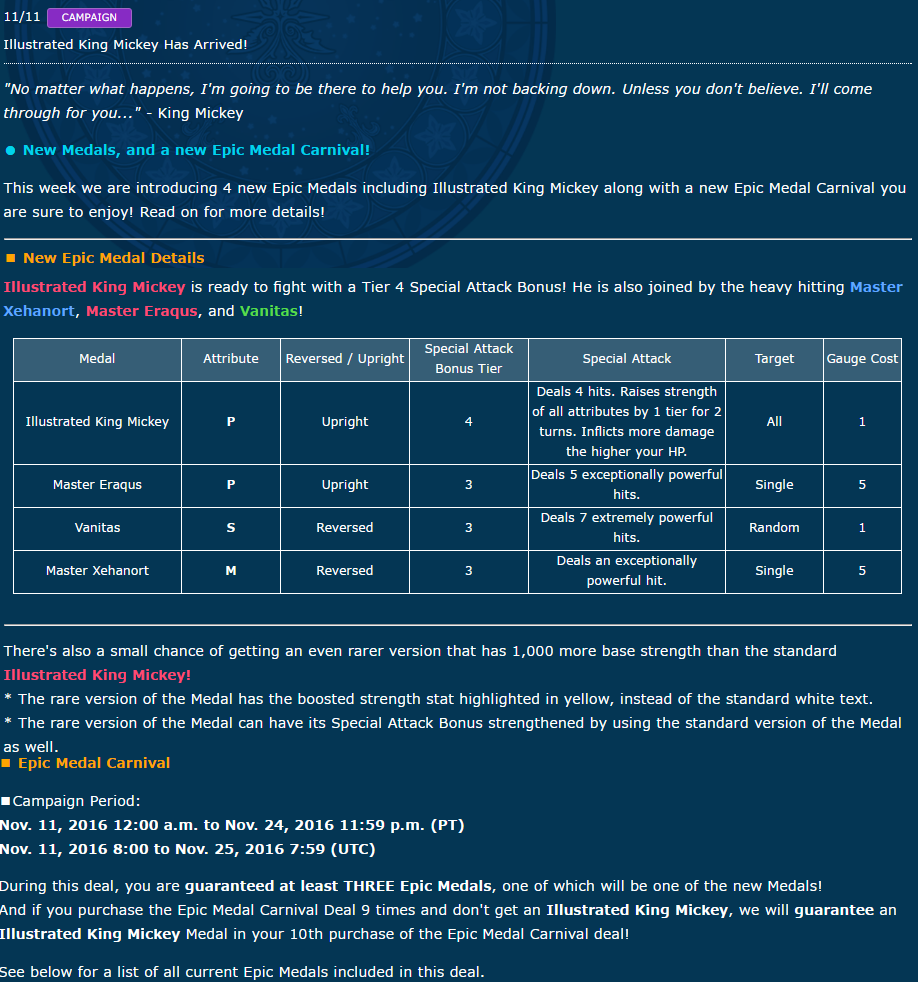 11/11 CAMPAIGN
Illustrated King Mickey Has Arrived!

"No matter what happens, I'm going to be there to help you. I'm not backing down. Unless you don't believe. I'll come through for you..." - King Mickey

● New Medals, and a new Epic Medal Carnival!

This week we are introducing 4 new Epic Medals including Illustrated King Mickey along with a new Epic Medal Carnival you are sure to enjoy! Read on for more details!

■ New Epic Medal Details

Illustrated King Mickey is ready to fight with a Tier 4 Special Attack Bonus! He is also joined by the heavy hitting Master Xehanort, Master Eraqus, and Vanitas!

| Medal | Attribute | Reversed / Upright | Special Attack Bonus Tier | Special Attack | Target | Gauge Cost |
|---|---|---|---|---|---|---|
| Illustrated King Mickey | P | Upright | 4 | Deals 4 hits. Raises strength of all attributes by 1 tier for 2 turns. Inflicts more damage the higher your HP. | All | 1 |
| Master Eraqus | P | Upright | 3 | Deals 5 exceptionally powerful hits. | Single | 5 |
| Vanitas | S | Reversed | 3 | Deals 7 extremely powerful hits. | Random | 1 |
| Master Xehanort | M | Reversed | 3 | Deals an exceptionally powerful hit. | Single | 5 |

There's also a small chance of getting an even rarer version that has 1,000 more base strength than the standard Illustrated King Mickey!
* The rare version of the Medal has the boosted strength stat highlighted in yellow, instead of the standard white text.
* The rare version of the Medal can have its Special Attack Bonus strengthened by using the standard version of the Medal as well.
■ Epic Medal Carnival

■Campaign Period:
Nov. 11, 2016 12:00 a.m. to Nov. 24, 2016 11:59 p.m. (PT)
Nov. 11, 2016 8:00 to Nov. 25, 2016 7:59 (UTC)

During this deal, you are guaranteed at least THREE Epic Medals, one of which will be one of the new Medals!
And if you purchase the Epic Medal Carnival Deal 9 times and don't get an Illustrated King Mickey, we will guarantee an Illustrated King Mickey Medal in your 10th purchase of the Epic Medal Carnival deal!

See below for a list of all current Epic Medals included in this deal.